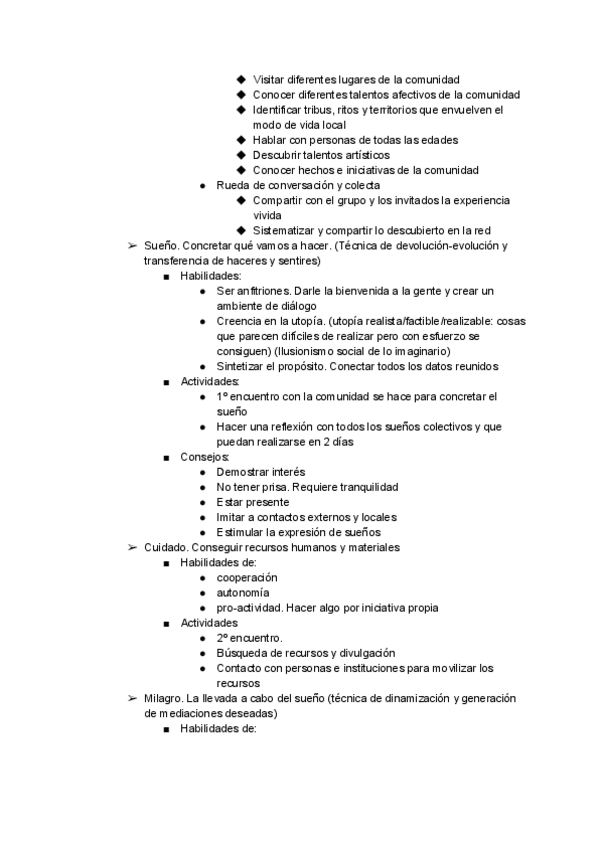 ◆ Visitar diferentes lugares de la comunidad
◆ Conocer diferentes talentos afectivos de la comunidad
◆ Identificar tribus, ritos y territorios que envuelven el modo de vida local
◆ Hablar con personas de todas las edades
◆ Descubrir talentos artísticos
◆ Conocer hechos e iniciativas de la comunidad
● Rueda de conversación y colecta
◆ Compartir con el grupo y los invitados la experiencia vivida
◆ Sistematizar y compartir lo descubierto en la red
➢ Sueño. Concretar qué vamos a hacer. (Técnica de devolución-evolución y transferencia de haceres y sentires)
■ Habilidades:
● Ser anfitriones. Darle la bienvenida a la gente y crear un ambiente de diálogo
● Creencia en la utopía. (utopía realista/factible/realizable: cosas que parecen difíciles de realizar pero con esfuerzo se consiguen) (Ilusionismo social de lo imaginario)
● Sintetizar el propósito. Conectar todos los datos reunidos
■ Actividades:
● 1º encuentro con la comunidad se hace para concretar el sueño
● Hacer una reflexión con todos los sueños colectivos y que puedan realizarse en 2 días
■ Consejos:
● Demostrar interés
● No tener prisa. Requiere tranquilidad
● Estar presente
● Imitar a contactos externos y locales
● Estimular la expresión de sueños
➢ Cuidado. Conseguir recursos humanos y materiales
■ Habilidades de:
● cooperación
● autonomía
● pro-actividad. Hacer algo por iniciativa propia
■ Actividades
● 2º encuentro.
● Búsqueda de recursos y divulgación
● Contacto con personas e instituciones para movilizar los recursos
➢ Milagro. La llevada a cabo del sueño (técnica de dinamización y generación de mediaciones deseadas)
■ Habilidades de: